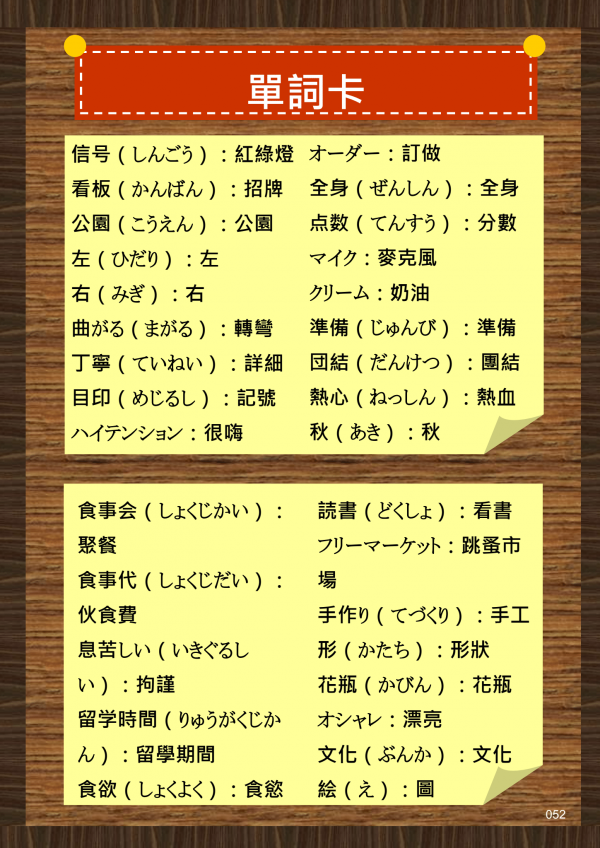 單詞卡

信号(しんごう):紅綠燈
看板(かんばん):招牌
公園(こうえん):公園
左(ひだり):左
右(みぎ):右
曲がる(まがる):轉彎
丁寧(ていねい):詳細
目印(めじるし):記號
ハイテンション:很嗨

オーダー:訂做
全身(ぜんしん):全身
点数(てんすう):分數
マイク:麥克風
クリーム:奶油
準備(じゅんび):準備
団結(だんけつ):團結
熱心(ねっしん):熱血
秋(あき):秋

食事会(しょくじかい):聚餐
食事代(しょくじだい):伙食費
息苦しい(いきぐるしい):拘謹
留学時間(りゅうがくじかん):留學期間
食欲(しょくよく):食慾

読書(どくしょ):看書
フリーマーケット:跳蚤市場
手作り(てづくり):手工
形(かたち):形狀
花瓶(かびん):花瓶
オシャレ:漂亮
文化(ぶんか):文化
絵(え):圖

052